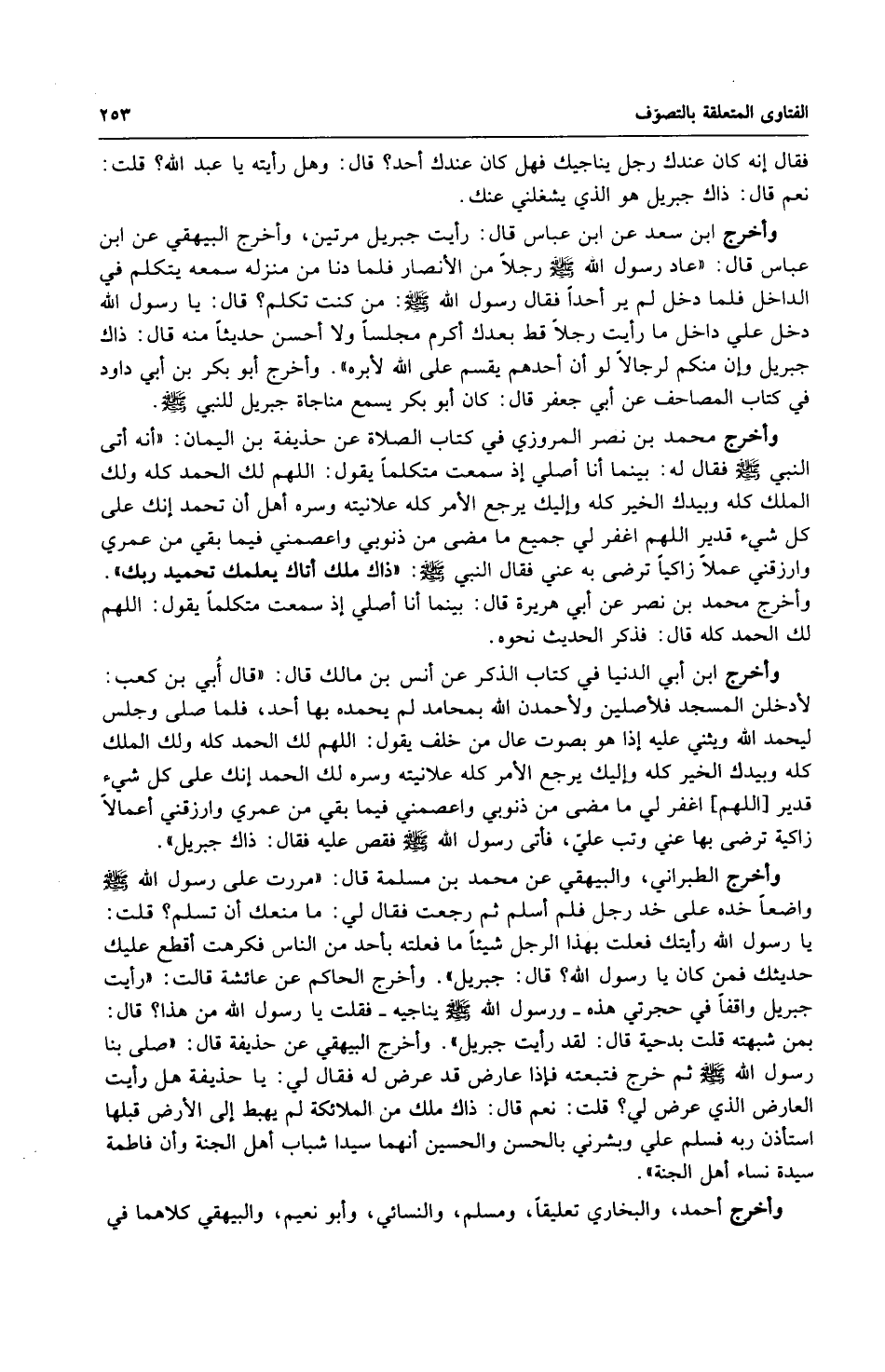 الفتاوى المتعلقة بالتصوّف ٢٥٣

فقال إنه كان عندك رجل يناجيك فهل كان عندك أحد؟ قال: وهل رأيته يا عبد الله؟ قلت: نعم قال: ذاك جبريل هو الذي يشغلني عنك.

وأخرج ابن سعد عن ابن عباس قال: رأيت جبريل مرتين، وأخرج البيهقي عن ابن عباس قال: «عاد رسول الله ﷺ رجلاً من الأنصار فلما دنا من منزله سمعه يتكلم في الداخل فلما دخل لم ير أحداً فقال رسول الله ﷺ: من كنت تكلم؟ قال: يا رسول الله دخل علي داخل ما رأيت رجلاً قط بعدك أكرم مجلساً ولا أحسن حديثاً منه قال: ذاك جبريل وإن منكم لرجالاً لو أن أحدهم يقسم على الله لأبره». وأخرج أبو بكر بن أبي داود في كتاب المصاحف عن أبي جعفر قال: كان أبو بكر يسمع مناجاة جبريل للنبي ﷺ.

وأخرج محمد بن نصر المروزي في كتاب الصلاة عن حذيفة بن اليمان: «أنه أتى النبي ﷺ فقال له: بينما أنا أصلي إذ سمعت متكلماً يقول: اللهم لك الحمد كله ولك الملك كله وبيدك الخير كله وإليك يرجع الأمر كله علانيته وسره أهل أن تحمد إنك على كل شيء قدير اللهم اغفر لي جميع ما مضى من ذنوبي واعصمني فيما بقي من عمري وارزقني عملاً زاكياً ترضى به عني فقال النبي ﷺ: «ذاك ملك أتاك يعلمك تحميد ربك». وأخرج محمد بن نصر عن أبي هريرة قال: بينما أنا أصلي إذ سمعت متكلماً يقول: اللهم لك الحمد كله قال: فذكر الحديث نحوه.

وأخرج ابن أبي الدنيا في كتاب الذكر عن أنس بن مالك قال: «قال أُبي بن كعب: لأدخلن المسجد فلأصلين ولأحمدن الله بمحامد لم يحمده بها أحد، فلما صلى وجلس ليحمد الله ويثني عليه إذا هو بصوت عال من خلف يقول: اللهم لك الحمد كله ولك الملك كله وبيدك الخير كله وإليك يرجع الأمر كله علانيته وسره لك الحمد إنك على كل شيء قدير [اللهم] اغفر لي ما مضى من ذنوبي واعصمني فيما بقي من عمري وارزقني أعمالاً زاكية ترضى بها عني وتب عليّ، فأتى رسول الله ﷺ فقص عليه فقال: ذاك جبريل».

وأخرج الطبراني، والبيهقي عن محمد بن مسلمة قال: «مررت على رسول الله ﷺ واضعاً خده على خد رجل فلم أسلم ثم رجعت فقال لي: ما منعك أن تسلم؟ قلت: يا رسول الله رأيتك فعلت بهذا الرجل شيئاً ما فعلته بأحد من الناس فكرهت أقطع عليك حديثك فمن كان يا رسول الله؟ قال: جبريل». وأخرج الحاكم عن عائشة قالت: «رأيت جبريل واقفاً في حجرتي هذه ـ ورسول الله ﷺ يناجيه ـ فقلت يا رسول الله من هذا؟ قال: بمن شبهته قلت بدحية قال: لقد رأيت جبريل». وأخرج البيهقي عن حذيفة قال: «صلى بنا رسول الله ﷺ ثم خرج فتبعته فإذا عارض قد عرض له فقال لي: يا حذيفة هل رأيت العارض الذي عرض لي؟ قلت: نعم قال: ذاك ملك من الملائكة لم يهبط إلى الأرض قبلها استأذن ربه فسلم علي وبشرني بالحسن والحسين أنهما سيدا شباب أهل الجنة وأن فاطمة سيدة نساء أهل الجنة».

وأخرج أحمد، والبخاري تعليقاً، ومسلم، والنسائي، وأبو نعيم، والبيهقي كلاهما في